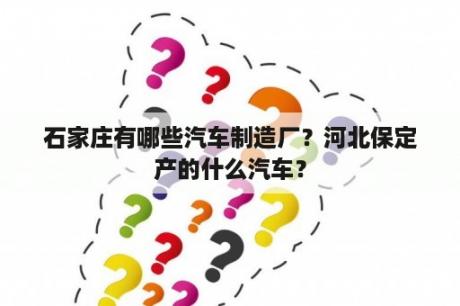 石家庄有哪些汽车制造厂？河北保定产的什么汽车？